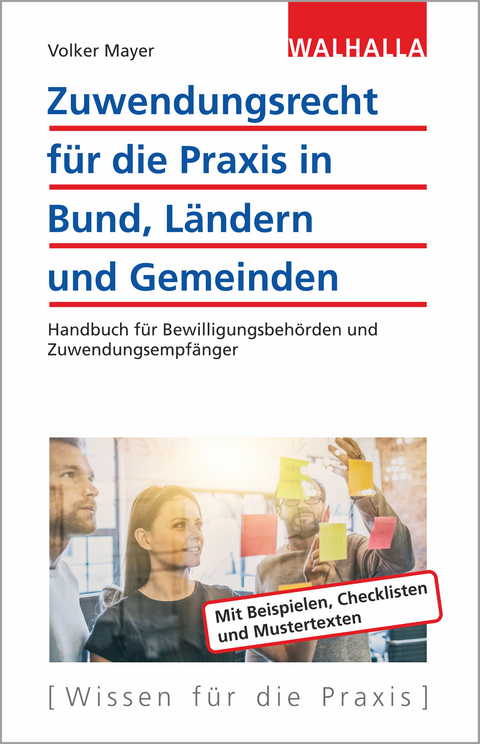 Volker Mayer

WALHALLA

Zuwendungsrecht für die Praxis in Bund, Ländern und Gemeinden

Handbuch für Bewilligungsbehörden und Zuwendungsempfänger

Mit Beispielen, Checklisten und Mustertexten

[Wissen für die Praxis]